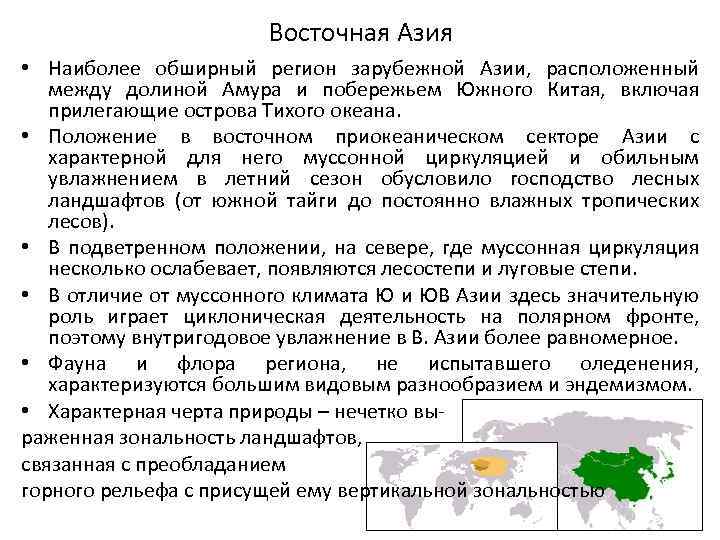 Восточная Азия

• Наиболее обширный регион зарубежной Азии, расположенный между долиной Амура и побережьем Южного Китая, включая прилегающие острова Тихого океана.

• Положение в восточном приокеаническом секторе Азии с характерной для него муссонной циркуляцией и обильным увлажнением в летний сезон обусловило господство лесных ландшафтов (от южной тайги до постоянно влажных тропических лесов).

• В подветренном положении, на севере, где муссонная циркуляция несколько ослабевает, появляются лесостепи и луговые степи.

• В отличие от муссонного климата Ю и ЮВ Азии здесь значительную роль играет циклоническая деятельность на полярном фронте, поэтому внутригодовое увлажнение в В. Азии более равномерное.

• Фауна и флора региона, не испытавшего оледенения, характеризуются большим видовым разнообразием и эндемизмом.

• Характерная черта природы – нечетко выраженная зональность ландшафтов, связанная с преобладанием горного рельефа с присущей ему вертикальной зональностью